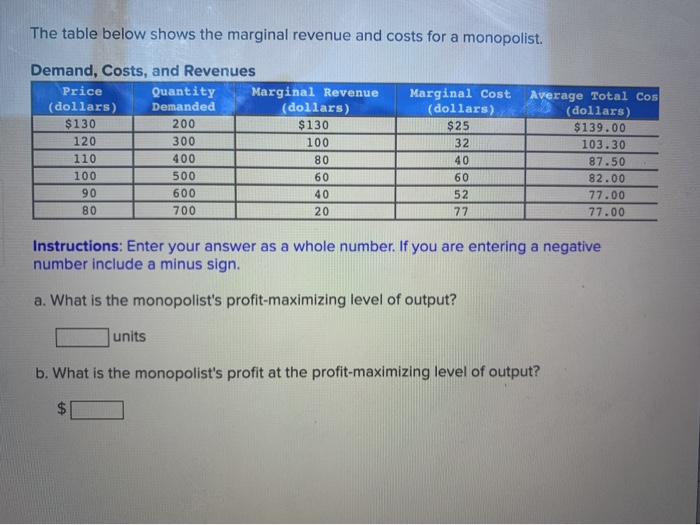 The table below shows the marginal revenue and costs for a monopolist.

Demand, Costs, and Revenues

| Price (dollars) | Quantity Demanded | Marginal Revenue (dollars) | Marginal Cost (dollars) | Average Total Cos (dollars) |
|---|---|---|---|---|
| $130 | 200 | $130 | $25 | $139.00 |
| 120 | 300 | 100 | 32 | 103.30 |
| 110 | 400 | 80 | 40 | 87.50 |
| 100 | 500 | 60 | 60 | 82.00 |
| 90 | 600 | 40 | 52 | 77.00 |
| 80 | 700 | 20 | 77 | 77.00 |

Instructions: Enter your answer as a whole number. If you are entering a negative number include a minus sign.

a. What is the monopolist's profit-maximizing level of output?

units

b. What is the monopolist's profit at the profit-maximizing level of output?

$